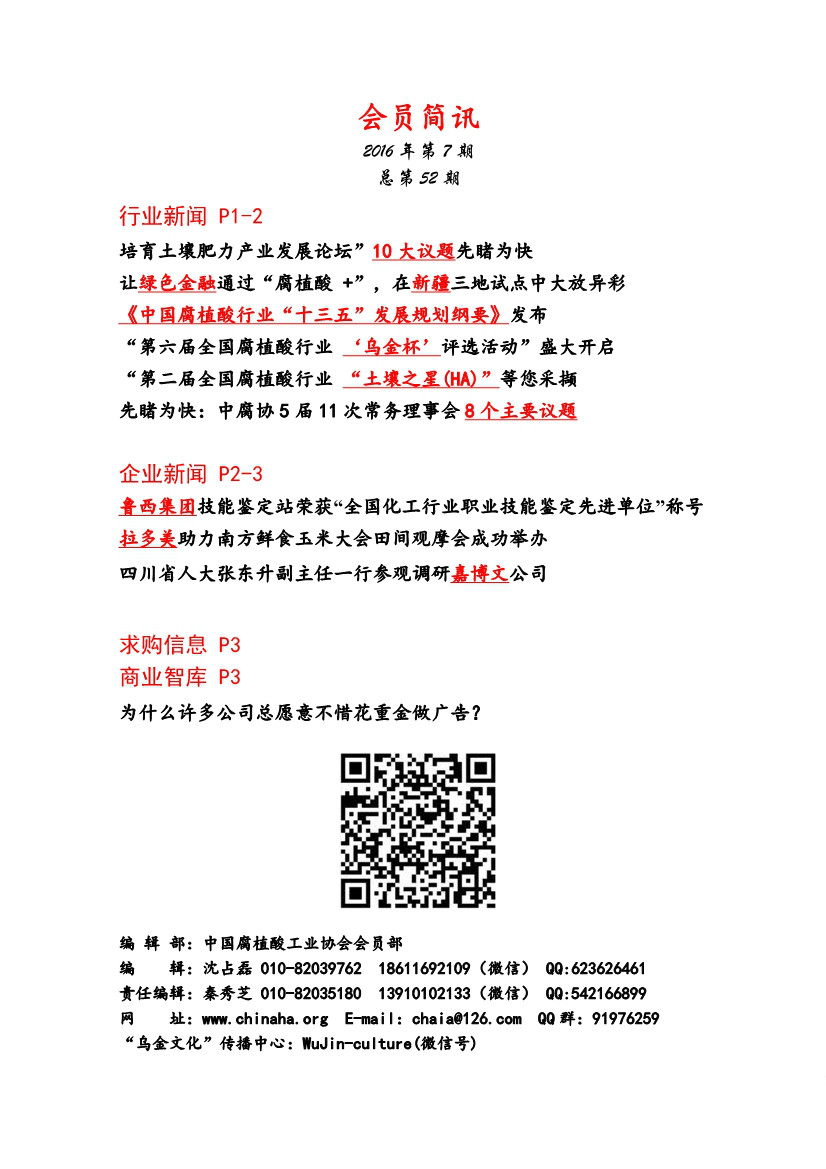 会员简讯

2016 年第 7 期

总第 52 期

行业新闻 P1-2

培育土壤肥力产业发展论坛”10 大议题先睹为快

让绿色金融通过“腐植酸 +”，在新疆三地试点中大放异彩

《中国腐植酸行业“十三五”发展规划纲要》发布

“第六届全国腐植酸行业 ‘乌金杯’评选活动”盛大开启

“第二届全国腐植酸行业 “土壤之星(HA)”等您采撷

先睹为快：中腐协 5 届 11 次常务理事会 8 个主要议题

企业新闻 P2-3

鲁西集团技能鉴定站荣获“全国化工行业职业技能鉴定先进单位”称号

拉多美助力南方鲜食玉米大会田间观摩会成功举办

四川省人大张东升副主任一行参观调研嘉博文公司

求购信息 P3

商业智库 P3

为什么许多公司总愿意不惜花重金做广告？

编 辑 部：中国腐植酸工业协会会员部

编 辑：沈占磊 010-82039762 18611692109（微信） QQ:623626461

责任编辑：秦秀芝 010-82035180 13910102133（微信） QQ:542166899

网 址：www.chinaha.org E-mail：chaia@126.com QQ 群：91976259

“乌金文化”传播中心：WuJin-culture(微信号)